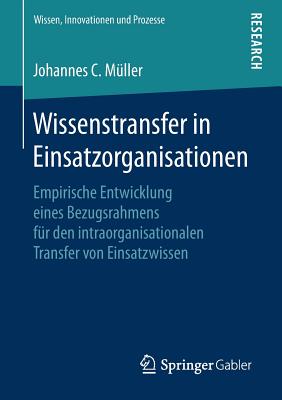 Wissen, Innovationen und Prozesse

RESEARCH

Johannes C. Müller

Wissenstransfer in Einsatzorganisationen

Empirische Entwicklung eines Bezugsrahmens für den intraorganisationalen Transfer von Einsatzwissen

Springer Gabler